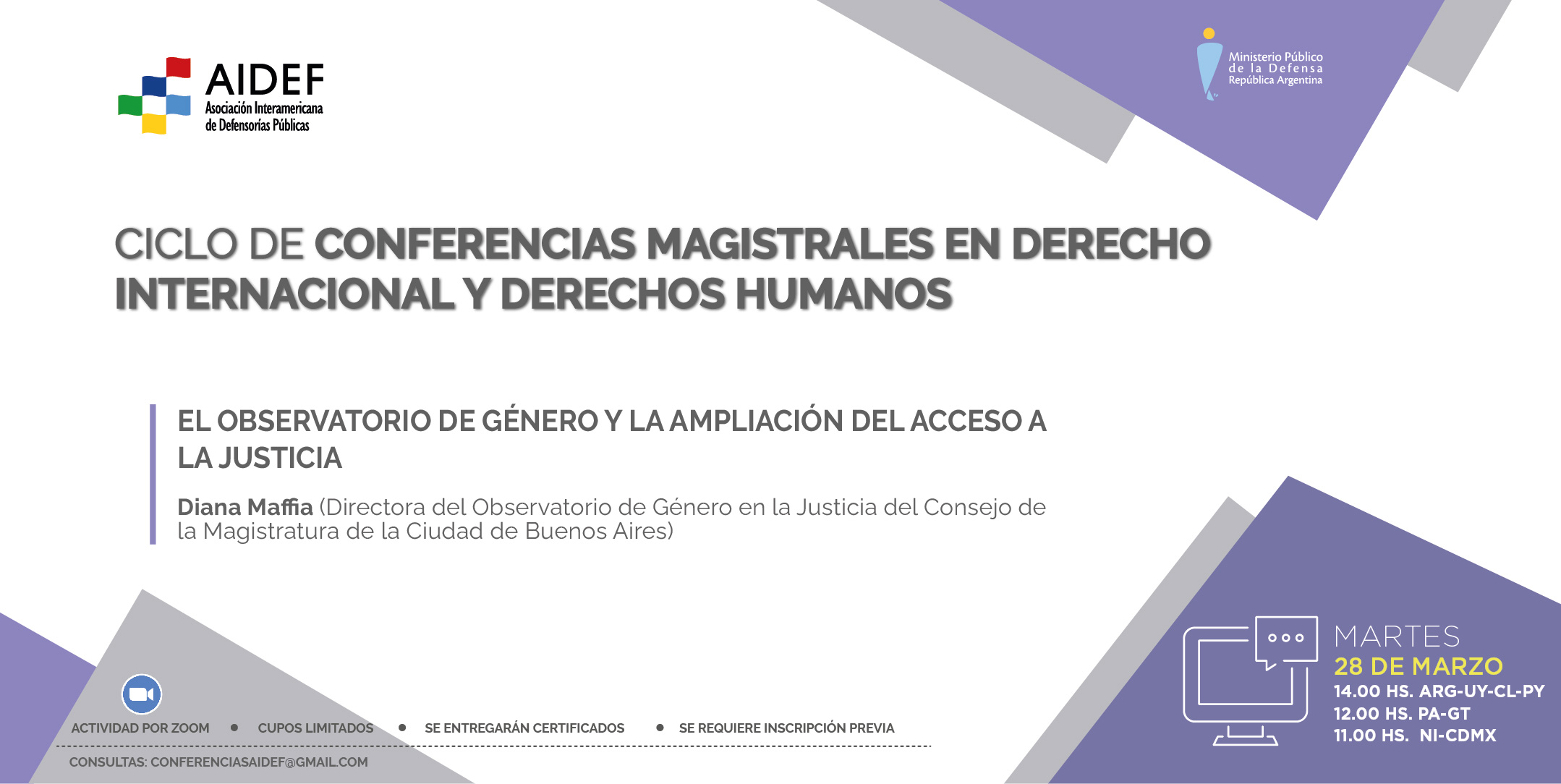 AIDEF
Asociación Interamericana
de Defensorías Públicas

Ministerio Público
de la Defensa
República Argentina

CICLO DE CONFERENCIAS MAGISTRALES EN DERECHO INTERNACIONAL Y DERECHOS HUMANOS

EL OBSERVATORIO DE GÉNERO Y LA AMPLIACIÓN DEL ACCESO A LA JUSTICIA

Diana Maffia (Directora del Observatorio de Género en la Justicia del Consejo de la Magistratura de la Ciudad de Buenos Aires)

ACTIVIDAD POR ZOOM • CUPOS LIMITADOS • SE ENTREGARÁN CERTIFICADOS • SE REQUIERE INSCRIPCIÓN PREVIA

CONSULTAS: CONFERENCIASAIDEF@GMAIL.COM

MARTES
28 DE MARZO
14.00 HS. ARG-UY-CL-PY
12.00 HS. PA-GT
11.00 HS. NI-CDMX